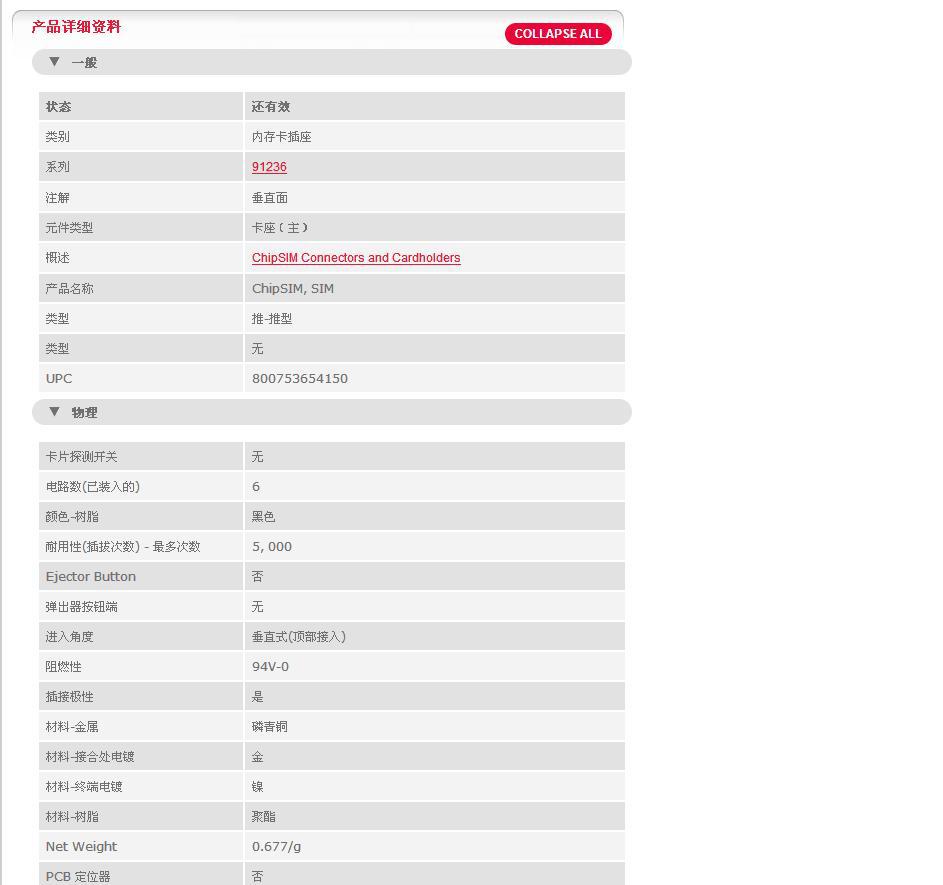 产品详细资料

COLLAPSE ALL

▼ 一般

| 状态 | 还有效 |
|---|---|
| 类别 | 内存卡插座 |
| 系列 | 91236 |
| 注解 | 垂直面 |
| 元件类型 | 卡座(主) |
| 概述 | ChipSIM Connectors and Cardholders |
| 产品名称 | ChipSIM, SIM |
| 类型 | 推-推型 |
| 类型 | 无 |
| UPC | 800753654150 |

▼ 物理

| 卡片探测开关 | 无 |
|---|---|
| 电路数(已装入的) | 6 |
| 颜色-树脂 | 黑色 |
| 耐用性(插拔次数) - 最多次数 | 5, 000 |
| Ejector Button | 否 |
| 弹出器按钮端 | 无 |
| 进入角度 | 垂直式(顶部接入) |
| 阻燃性 | 94V-0 |
| 插接极性 | 是 |
| 材料-金属 | 磷青铜 |
| 材料-接合处电镀 | 金 |
| 材料-终端电镀 | 镍 |
| 材料-树脂 | 聚酯 |
| Net Weight | 0.677/g |
| PCB 定位器 | 否 |